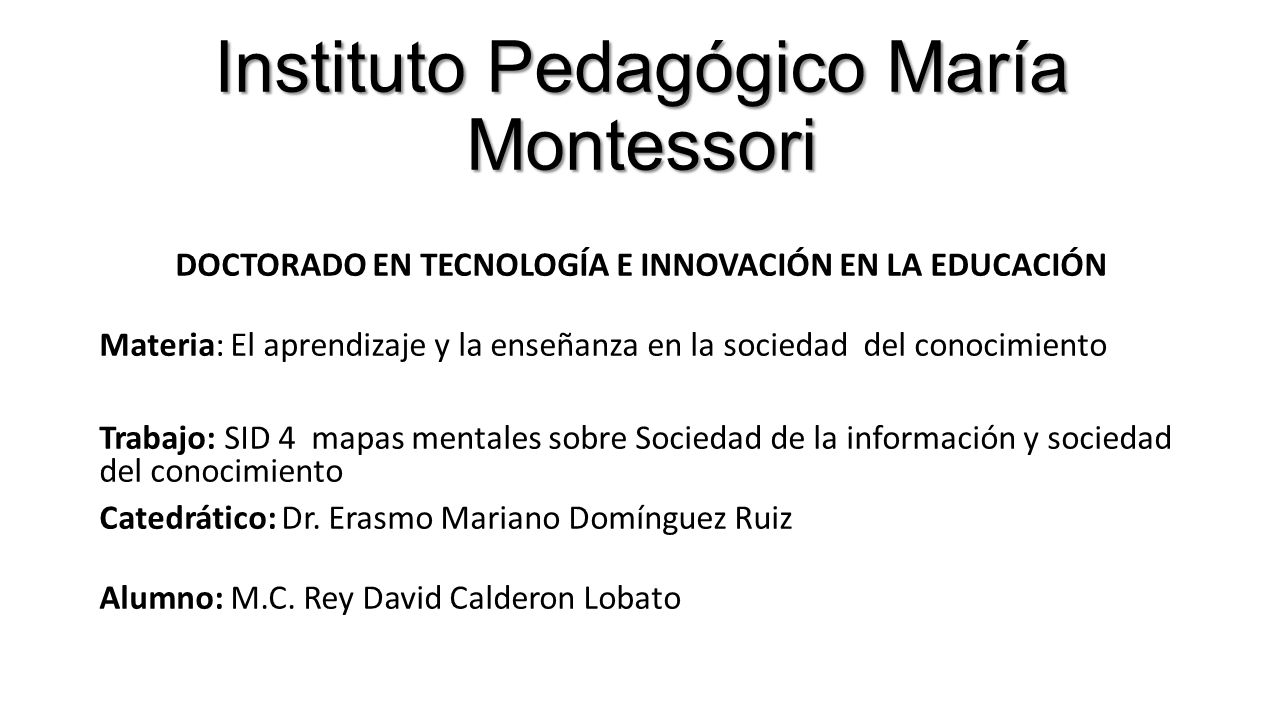 Instituto Pedagógico María Montessori

DOCTORADO EN TECNOLOGÍA E INNOVACIÓN EN LA EDUCACIÓN

Materia: El aprendizaje y la enseñanza en la sociedad del conocimiento

Trabajo: SID 4 mapas mentales sobre Sociedad de la información y sociedad del conocimiento

Catedrático: Dr. Erasmo Mariano Domínguez Ruiz

Alumno: M.C. Rey David Calderon Lobato